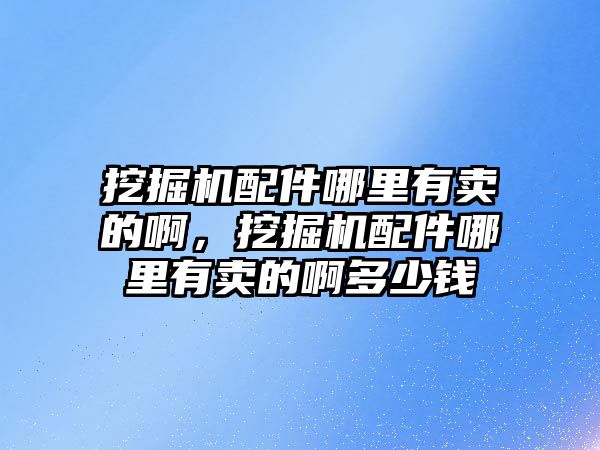 挖掘机配件哪里有卖的啊，挖掘机配件哪里有卖的啊多少钱